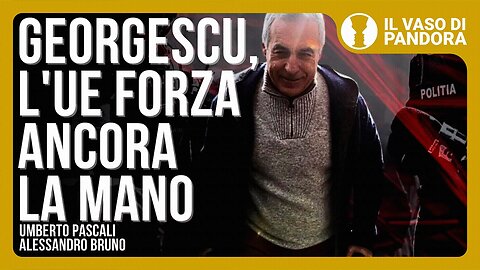 GEORGESCU, L'UE FORZA ANCORA LA MANO

UMBERTO PASCALI
ALESSANDRO BRUNO

IL VASO DI PANDORA

POLITIA